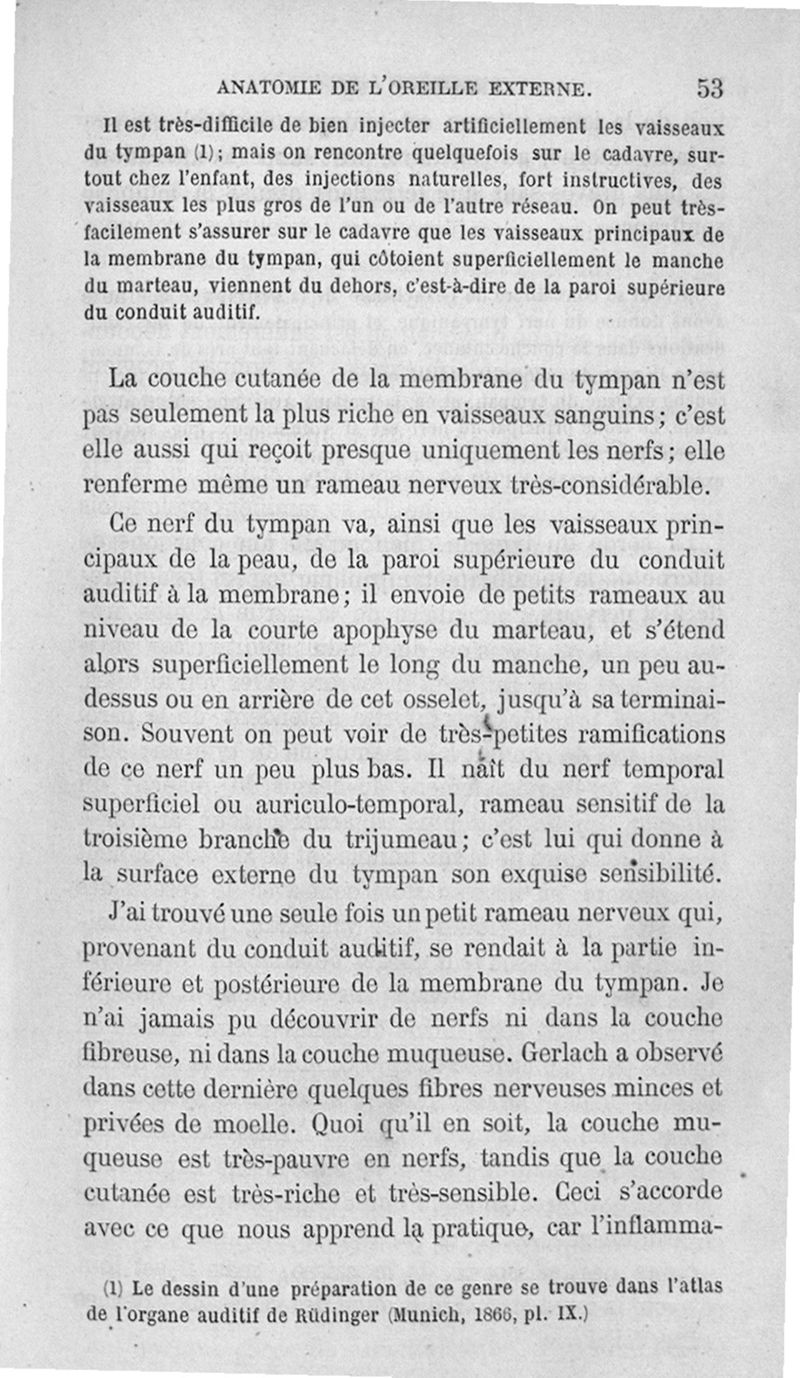 ANATOMIE DE L'OREILLE EXTERNE. 53

Il est très-difficile de bien injecter artificiellement les vaisseaux du tympan (1); mais on rencontre quelquefois sur le cadavre, surtout chez l'enfant, des injections naturelles, fort instructives, des vaisseaux les plus gros de l'un ou de l'autre réseau. On peut très-facilement s'assurer sur le cadavre que les vaisseaux principaux de la membrane du tympan, qui côtoient superficiellement le manche du marteau, viennent du dehors, c'est-à-dire de la paroi supérieure du conduit auditif.

La couche cutanée de la membrane du tympan n'est pas seulement la plus riche en vaisseaux sanguins; c'est elle aussi qui reçoit presque uniquement les nerfs; elle renferme même un rameau nerveux très-considérable.

Ce nerf du tympan va, ainsi que les vaisseaux principaux de la peau, de la paroi supérieure du conduit auditif à la membrane; il envoie de petits rameaux au niveau de la courte apophyse du marteau, et s'étend alors superficiellement le long du manche, un peu au-dessus ou en arrière de cet osselet, jusqu'à sa terminaison. Souvent on peut voir de très-petites ramifications de ce nerf un peu plus bas. Il naît du nerf temporal superficiel ou auriculo-temporal, rameau sensitif de la troisième branche du trijumeau; c'est lui qui donne à la surface externe du tympan son exquise sensibilité.

J'ai trouvé une seule fois un petit rameau nerveux qui, provenant du conduit auditif, se rendait à la partie inférieure et postérieure de la membrane du tympan. Je n'ai jamais pu découvrir de nerfs ni dans la couche fibreuse, ni dans la couche muqueuse. Gerlach a observé dans cette dernière quelques fibres nerveuses minces et privées de moelle. Quoi qu'il en soit, la couche muqueuse est très-pauvre en nerfs, tandis que la couche cutanée est très-riche et très-sensible. Ceci s'accorde avec ce que nous apprend la pratique, car l'inflamma-

(1) Le dessin d'une préparation de ce genre se trouve dans l'atlas de l'organe auditif de Rüdinger (Munich, 1866, pl. IX.)